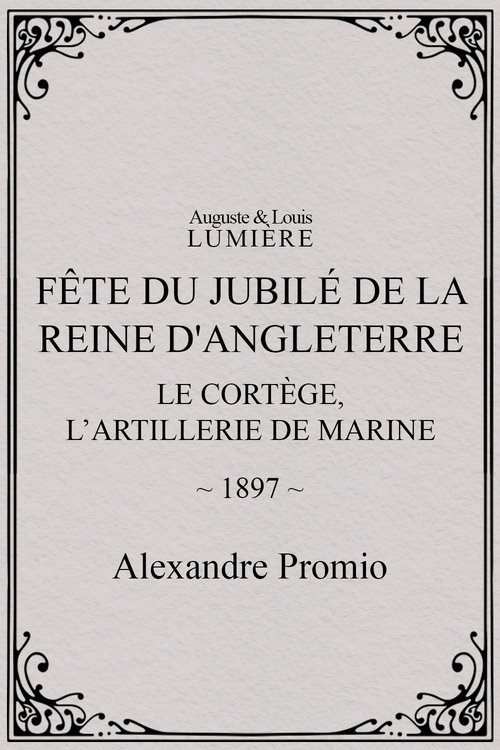 Auguste & Louis
LUMIÈRE

FÊTE DU JUBILÉ DE LA REINE D'ANGLETERRE

LE CORTÈGE, L’ARTILLERIE DE MARINE

~ 1897 ~

Alexandre Promio